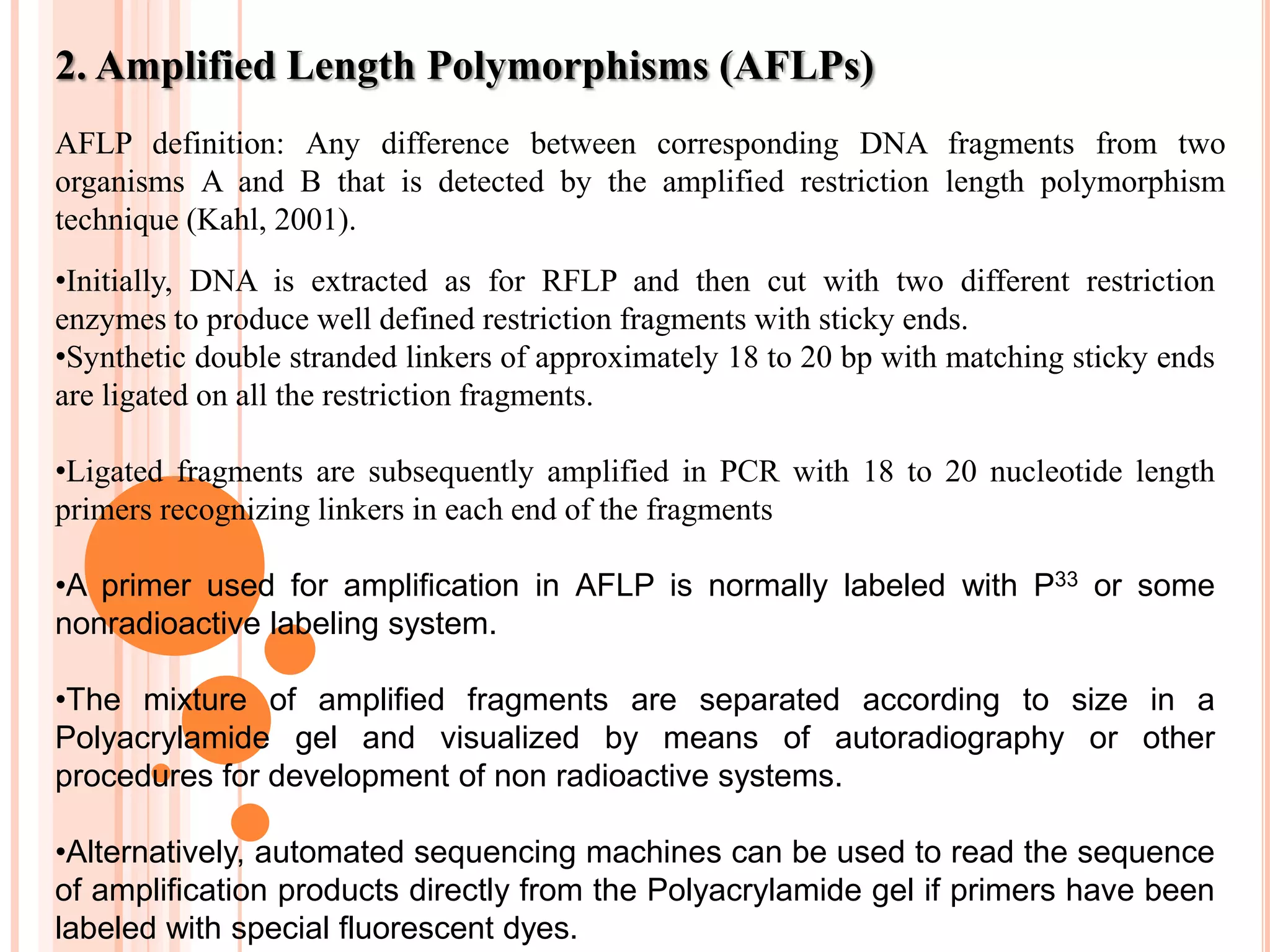 2. Amplified Length Polymorphisms (AFLPs)

AFLP definition: Any difference between corresponding DNA fragments from two organisms A and B that is detected by the amplified restriction length polymorphism technique (Kahl, 2001).

•Initially, DNA is extracted as for RFLP and then cut with two different restriction enzymes to produce well defined restriction fragments with sticky ends.
•Synthetic double stranded linkers of approximately 18 to 20 bp with matching sticky ends are ligated on all the restriction fragments.

•Ligated fragments are subsequently amplified in PCR with 18 to 20 nucleotide length primers recognizing linkers in each end of the fragments

•A primer used for amplification in AFLP is normally labeled with $P^{33}$ or some nonradioactive labeling system.

•The mixture of amplified fragments are separated according to size in a Polyacrylamide gel and visualized by means of autoradiography or other procedures for development of non radioactive systems.

•Alternatively, automated sequencing machines can be used to read the sequence of amplification products directly from the Polyacrylamide gel if primers have been labeled with special fluorescent dyes.